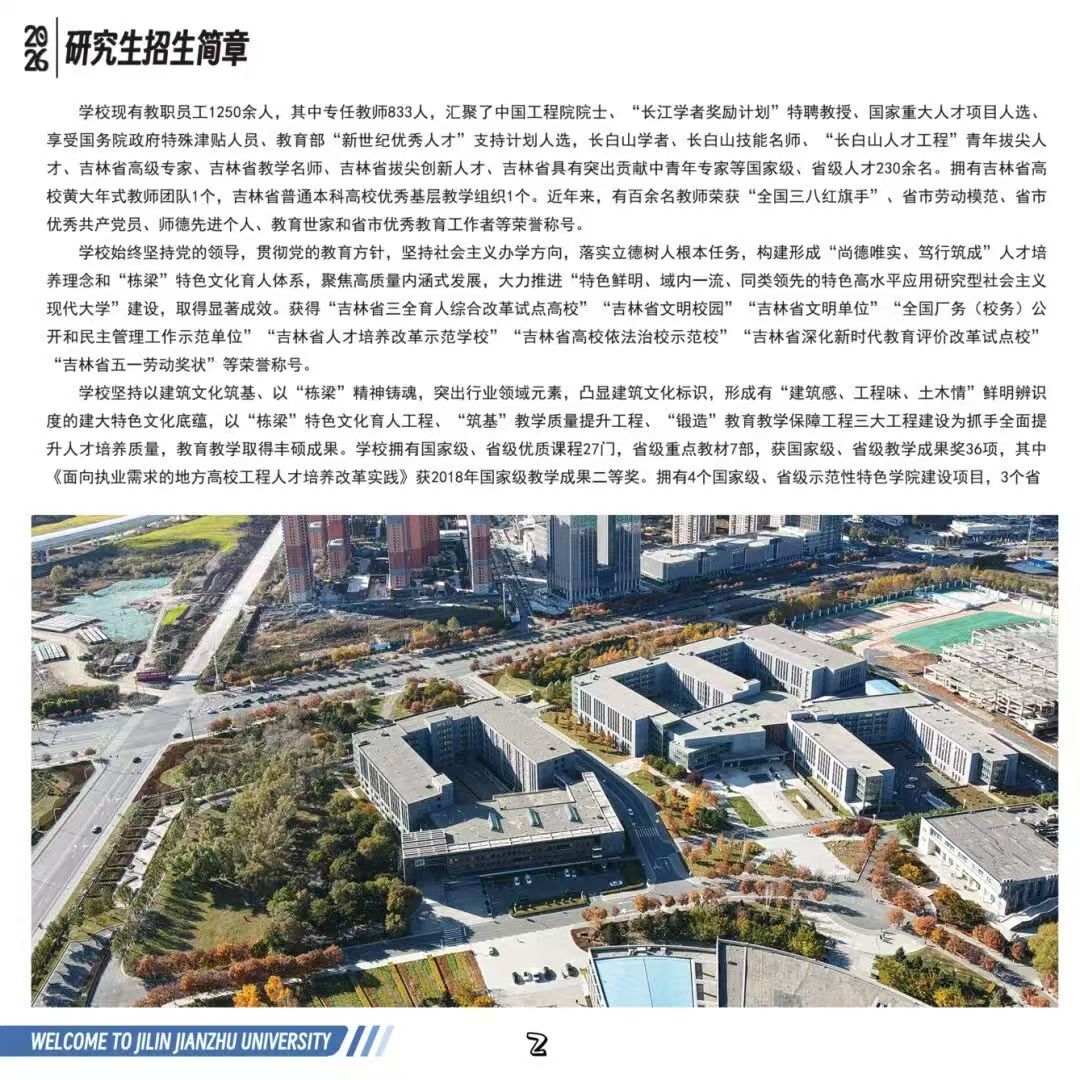 2026 研究生招生简章

学校现有教职员工1250余人，其中专任教师833人，汇聚了中国工程院院士、“长江学者奖励计划”特聘教授、国家重大人才项目人选、享受国务院政府特殊津贴人员、教育部“新世纪优秀人才”支持计划人选，长白山学者、长白山技能名师、“长白山人才工程”青年拔尖人才、吉林省高级专家、吉林省教学名师、吉林省拔尖创新人才、吉林省具有突出贡献中青年专家等国家级、省级人才230余名。拥有吉林省高校黄大年式教师团队1个，吉林省普通本科高校优秀基层教学组织1个。近年来，有百余名教师荣获“全国三八红旗手”、省市劳动模范、省市优秀共产党员、师德先进个人、教育世家和省市优秀教育工作者等荣誉称号。

学校始终坚持党的领导，贯彻党的教育方针，坚持社会主义办学方向，落实立德树人根本任务，构建形成“尚德唯实、笃行筑成”人才培养理念和“栋梁”特色文化育人体系，聚焦高质量内涵式发展，大力推进“特色鲜明、域内一流、同类领先的特色高水平应用研究型社会主义现代大学”建设，取得显著成效。获得“吉林省三全育人综合改革试点高校”“吉林省文明校园”“吉林省文明单位”“全国厂务（校务）公开和民主管理工作示范单位”“吉林省人才培养改革示范学校”“吉林省高校依法治校示范校”“吉林省深化新时代教育评价改革试点校”“吉林省五一劳动奖状”等荣誉称号。

学校坚持以建筑文化筑基、以“栋梁”精神铸魂，突出行业领域元素，凸显建筑文化标识，形成有“建筑感、工程味、土木情”鲜明辨识度的建大特色文化底蕴，以“栋梁”特色文化育人工程、“筑基”教学质量提升工程、“锻造”教育教学保障工程三大工程建设为抓手全面提升人才培养质量，教育教学取得丰硕成果。学校拥有国家级、省级优质课程27门，省级重点教材7部，获国家级、省级教学成果奖36项，其中《面向执业需求的地方高校工程人才培养改革实践》获2018年国家级教学成果二等奖。拥有4个国家级、省级示范性特色学院建设项目，3个省

WELCOME TO JILIN JIANZHU UNIVERSITY

2